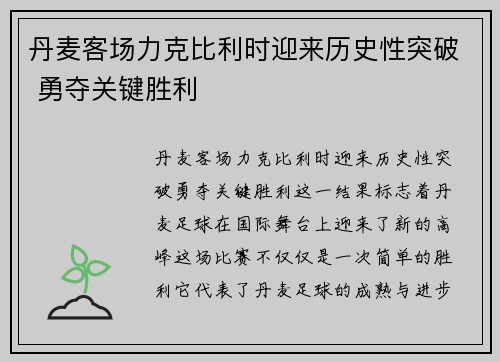 丹麦客场力克比利时迎来历史性突破 勇夺关键胜利

丹麦客场力克比利时迎来历史性突破勇夺关键胜利这一结果标志着丹麦足球在国际舞台上迎来了新的高峰这场比赛不仅仅是一次简单的胜利它代表了丹麦足球的成熟与进步